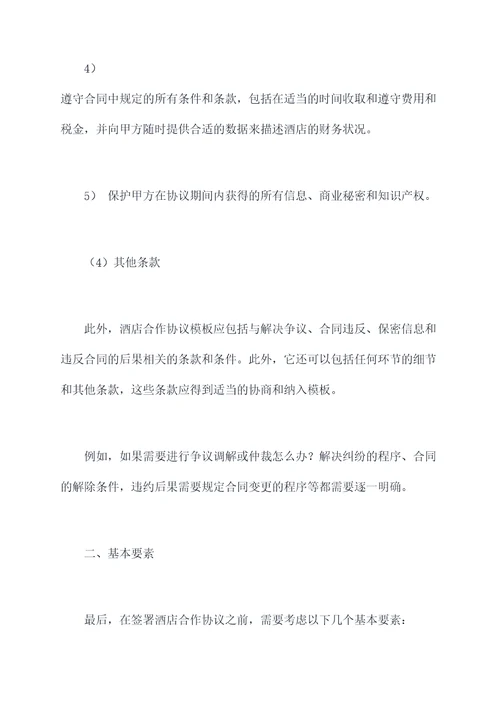 4）

遵守合同中规定的所有条件和条款，包括在适当的时间收取和遵守费用和税金，并向甲方随时提供合适的数据来描述酒店的财务状况。

5） 保护甲方在协议期间内获得的所有信息、商业秘密和知识产权。

（4）其他条款

此外，酒店合作协议模板应包括与解决争议、合同违反、保密信息和违反合同的后果相关的条款和条件。此外，它还可以包括任何环节的细节和其他条款，这些条款应得到适当的协商和纳入模板。

例如，如果需要进行争议调解或仲裁怎么办？解决纠纷的程序、合同的解除条件，违约后果需要规定合同变更的程序等都需要逐一明确。

二、基本要素

最后，在签署酒店合作协议之前，需要考虑以下几个基本要素：